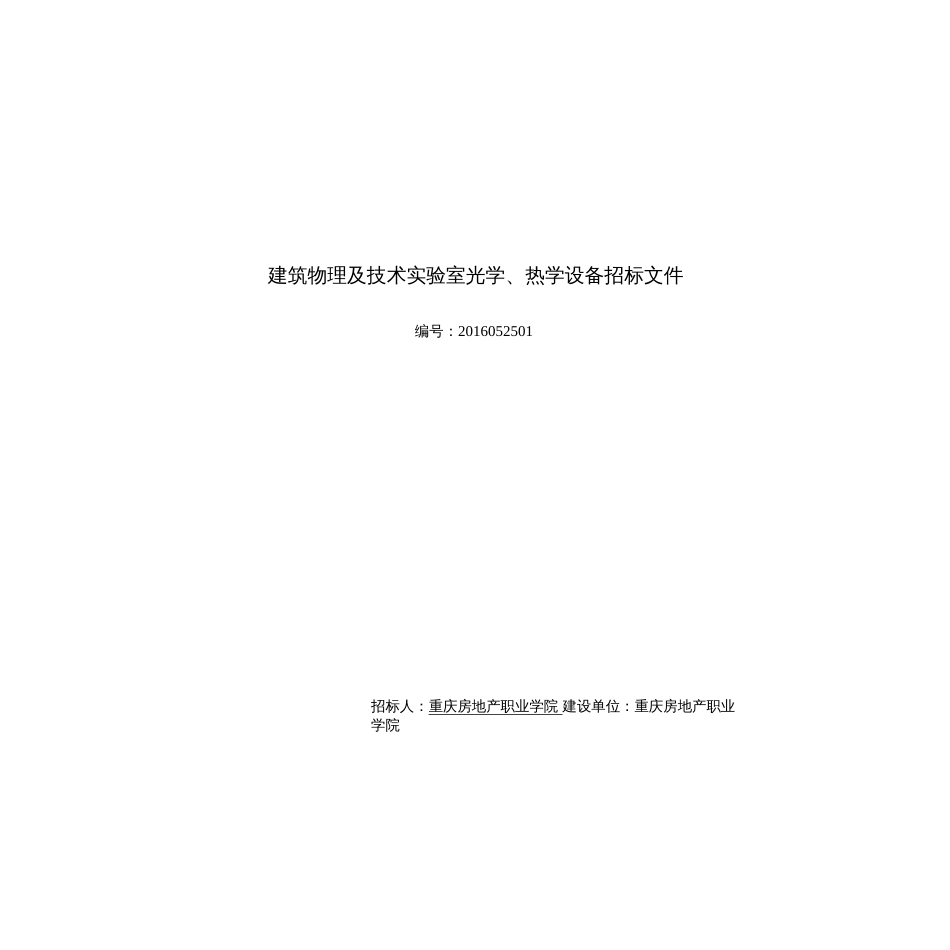 建筑物理及技术实验室光学、热学设备招标文件

编号：2016052501

招标人：重庆房地产职业学院 建设单位：重庆房地产职业学院